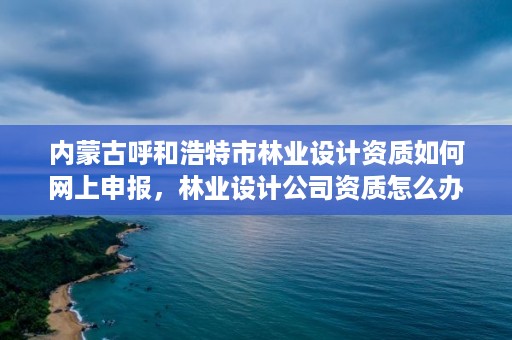 内蒙古呼和浩特市林业设计资质如何网上申报，林业设计公司资质怎么办